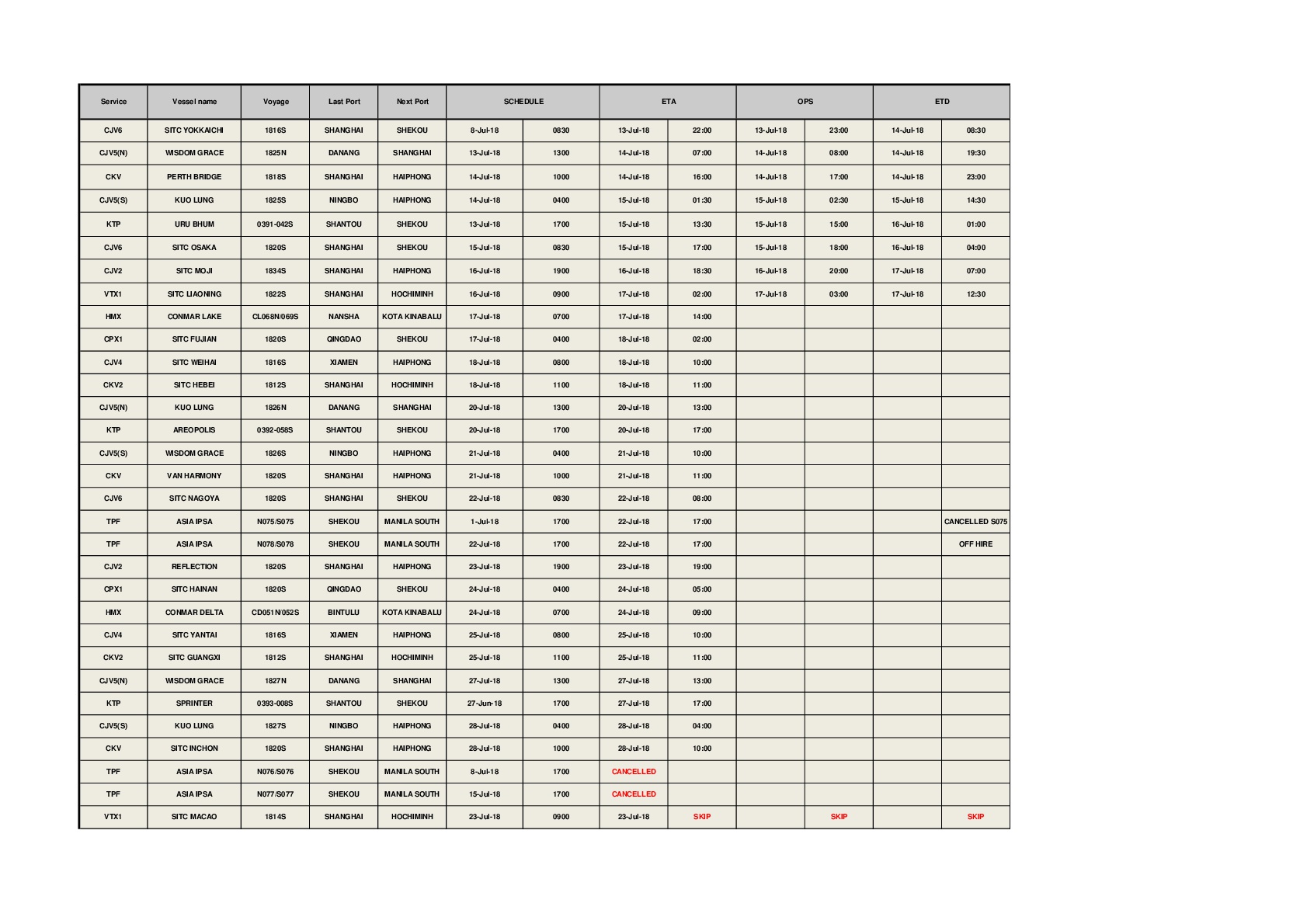 | Service | Vessel name | Voyage | Last Port | Next Port | SCHEDULE | | ETA | | OPS | | ETD | |
|---|---|---|---|---|---|---|---|---|---|---|---|---|
| CJV6 | SITC YOKKAICHI | 1816S | SHANGHAI | SHEKOU | 8-Jul-18 | 0830 | 13-Jul-18 | 22:00 | 13-Jul-18 | 23:00 | 14-Jul-18 | 08:30 |
| CJV5(N) | WISDOM GRACE | 1825N | DANANG | SHANGHAI | 13-Jul-18 | 1300 | 14-Jul-18 | 07:00 | 14-Jul-18 | 08:00 | 14-Jul-18 | 19:30 |
| CKV | PERTH BRIDGE | 1818S | SHANGHAI | HAIPHONG | 14-Jul-18 | 1000 | 14-Jul-18 | 16:00 | 14-Jul-18 | 17:00 | 14-Jul-18 | 23:00 |
| CJV5(S) | KUO LUNG | 1825S | NINGBO | HAIPHONG | 14-Jul-18 | 0400 | 15-Jul-18 | 01:30 | 15-Jul-18 | 02:30 | 15-Jul-18 | 14:30 |
| KTP | URU BHUM | 0391-042S | SHANTOU | SHEKOU | 13-Jul-18 | 1700 | 15-Jul-18 | 13:30 | 15-Jul-18 | 15:00 | 16-Jul-18 | 01:00 |
| CJV6 | SITC OSAKA | 1820S | SHANGHAI | SHEKOU | 15-Jul-18 | 0830 | 15-Jul-18 | 17:00 | 15-Jul-18 | 18:00 | 16-Jul-18 | 04:00 |
| CJV2 | SITC MOJI | 1834S | SHANGHAI | HAIPHONG | 16-Jul-18 | 1900 | 16-Jul-18 | 18:30 | 16-Jul-18 | 20:00 | 17-Jul-18 | 07:00 |
| VTX1 | SITC LIAONING | 1822S | SHANGHAI | HOCHIMINH | 16-Jul-18 | 0900 | 17-Jul-18 | 02:00 | 17-Jul-18 | 03:00 | 17-Jul-18 | 12:30 |
| HMX | CONMAR LAKE | CL068N/069S | NANSHA | KOTA KINABALU | 17-Jul-18 | 0700 | 17-Jul-18 | 14:00 | | | | |
| CPX1 | SITC FUJIAN | 1820S | QINGDAO | SHEKOU | 17-Jul-18 | 0400 | 18-Jul-18 | 02:00 | | | | |
| CJV4 | SITC WEIHAI | 1816S | XIAMEN | HAIPHONG | 18-Jul-18 | 0800 | 18-Jul-18 | 10:00 | | | | |
| CKV2 | SITC HEBEI | 1812S | SHANGHAI | HOCHIMINH | 18-Jul-18 | 1100 | 18-Jul-18 | 11:00 | | | | |
| CJV5(N) | KUO LUNG | 1826N | DANANG | SHANGHAI | 20-Jul-18 | 1300 | 20-Jul-18 | 13:00 | | | | |
| KTP | AREOPOLIS | 0392-058S | SHANTOU | SHEKOU | 20-Jul-18 | 1700 | 20-Jul-18 | 17:00 | | | | |
| CJV5(S) | WISDOM GRACE | 1826S | NINGBO | HAIPHONG | 21-Jul-18 | 0400 | 21-Jul-18 | 10:00 | | | | |
| CKV | VAN HARMONY | 1820S | SHANGHAI | HAIPHONG | 21-Jul-18 | 1000 | 21-Jul-18 | 11:00 | | | | |
| CJV6 | SITC NAGOYA | 1820S | SHANGHAI | SHEKOU | 22-Jul-18 | 0830 | 22-Jul-18 | 08:00 | | | | |
| TPF | ASIA IPSA | N075/S075 | SHEKOU | MANILA SOUTH | 1-Jul-18 | 1700 | 22-Jul-18 | 17:00 | | | | CANCELLED S075 |
| TPF | ASIA IPSA | N078/S078 | SHEKOU | MANILA SOUTH | 22-Jul-18 | 1700 | 22-Jul-18 | 17:00 | | | | OFF HIRE |
| CJV2 | REFLECTION | 1820S | SHANGHAI | HAIPHONG | 23-Jul-18 | 1900 | 23-Jul-18 | 19:00 | | | | |
| CPX1 | SITC HAINAN | 1820S | QINGDAO | SHEKOU | 24-Jul-18 | 0400 | 24-Jul-18 | 05:00 | | | | |
| HMX | CONMAR DELTA | CD051N/052S | BINTULU | KOTA KINABALU | 24-Jul-18 | 0700 | 24-Jul-18 | 09:00 | | | | |
| CJV4 | SITC YANTAI | 1816S | XIAMEN | HAIPHONG | 25-Jul-18 | 0800 | 25-Jul-18 | 10:00 | | | | |
| CKV2 | SITC GUANGXI | 1812S | SHANGHAI | HOCHIMINH | 25-Jul-18 | 1100 | 25-Jul-18 | 11:00 | | | | |
| CJV5(N) | WISDOM GRACE | 1827N | DANANG | SHANGHAI | 27-Jul-18 | 1300 | 27-Jul-18 | 13:00 | | | | |
| KTP | SPRINTER | 0393-008S | SHANTOU | SHEKOU | 27-Jun-18 | 1700 | 27-Jul-18 | 17:00 | | | | |
| CJV5(S) | KUO LUNG | 1827S | NINGBO | HAIPHONG | 28-Jul-18 | 0400 | 28-Jul-18 | 04:00 | | | | |
| CKV | SITC INCHON | 1820S | SHANGHAI | HAIPHONG | 28-Jul-18 | 1000 | 28-Jul-18 | 10:00 | | | | |
| TPF | ASIA IPSA | N076/S076 | SHEKOU | MANILA SOUTH | 8-Jul-18 | 1700 | CANCELLED | | | | | |
| TPF | ASIA IPSA | N077/S077 | SHEKOU | MANILA SOUTH | 15-Jul-18 | 1700 | CANCELLED | | | | | |
| VTX1 | SITC MACAO | 1814S | SHANGHAI | HOCHIMINH | 23-Jul-18 | 0900 | 23-Jul-18 | SKIP | | SKIP | | SKIP |